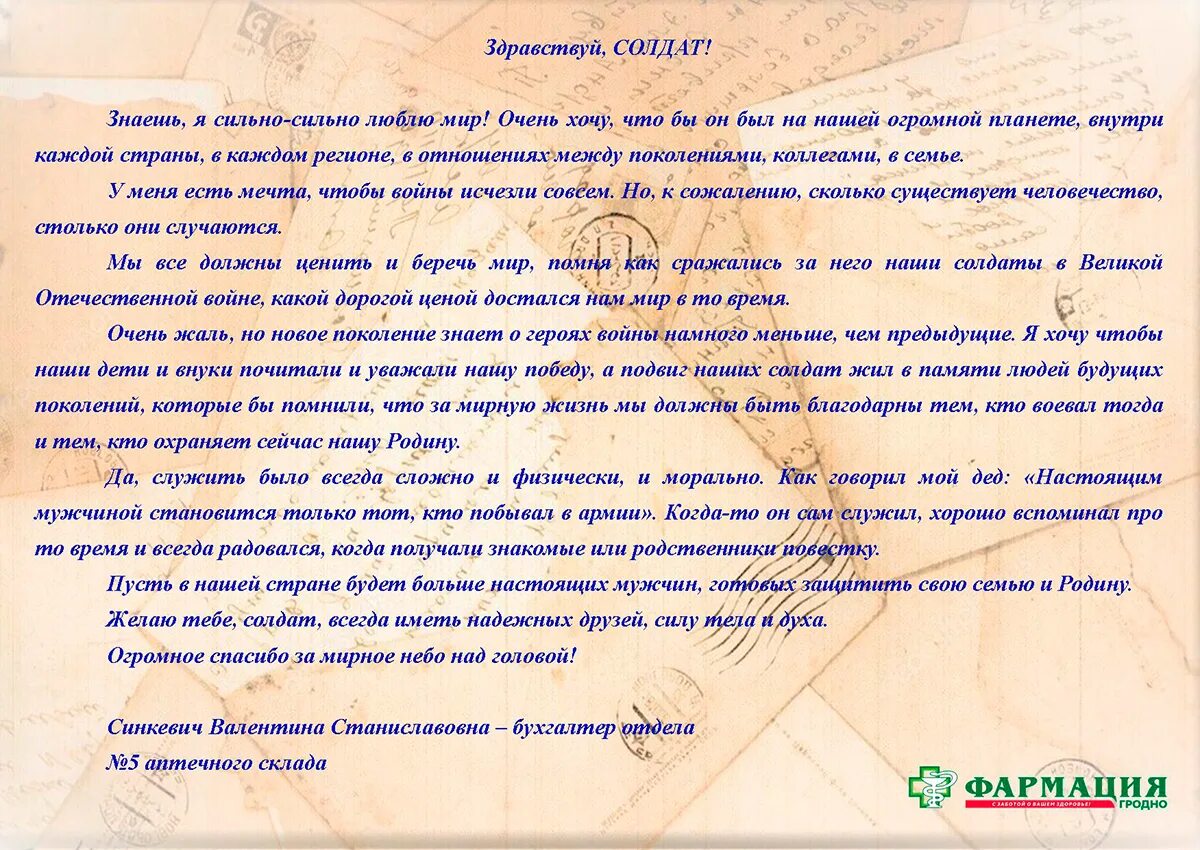 Здравствуй, СОЛДАТ!

Знаешь, я сильно-сильно люблю мир! Очень хочу, что бы он был на нашей огромной планете, внутри каждой страны, в каждом регионе, в отношениях между поколениями, коллегами, в семье.

У меня есть мечта, чтобы войны исчезли совсем. Но, к сожалению, сколько существует человечество, столько они случаются.

Мы все должны ценить и беречь мир, помня как сражались за него наши солдаты в Великой Отечественной войне, какой дорогой ценой достался нам мир в то время.

Очень жаль, но новое поколение знает о героях войны намного меньше, чем предыдущие. Я хочу чтобы наши дети и внуки почитали и уважали нашу победу, а подвиг наших солдат жил в памяти людей будущих поколений, которые бы помнили, что за мирную жизнь мы должны быть благодарны тем, кто воевал тогда и тем, кто охраняет сейчас нашу Родину.

Да, служить было всегда сложно и физически, и морально. Как говорил мой дед: «Настоящим мужчиной становится только тот, кто побывал в армии». Когда-то он сам служил, хорошо вспоминал про то время и всегда радовался, когда получали знакомые или родственники повестку.

Пусть в нашей стране будет больше настоящих мужчин, готовых защитить свою семью и Родину.

Желаю тебе, солдат, всегда иметь надежных друзей, силу тела и духа.

Огромное спасибо за мирное небо над головой!

Синкевич Валентина Станиславовна – бухгалтер отдела №5 аптечного склада

ФАРМАЦИЯ
С ЗАБОТОЙ О ВАШЕМ ЗДОРОВЬЕ!
ГРОДНО